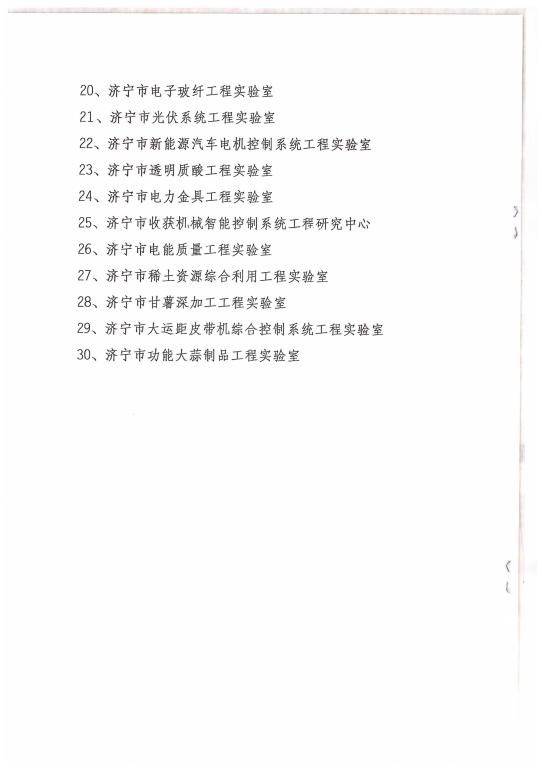 20、济宁市电子玻纤工程实验室
21、济宁市光伏系统工程实验室
22、济宁市新能源汽车电机控制系统工程实验室
23、济宁市透明质酸工程实验室
24、济宁市电力金具工程实验室
25、济宁市收获机械智能控制系统工程研究中心
26、济宁市电能质量工程实验室
27、济宁市稀土资源综合利用工程实验室
28、济宁市甘薯深加工工程实验室
29、济宁市大运距皮带机综合控制系统工程实验室
30、济宁市功能大蒜制品工程实验室